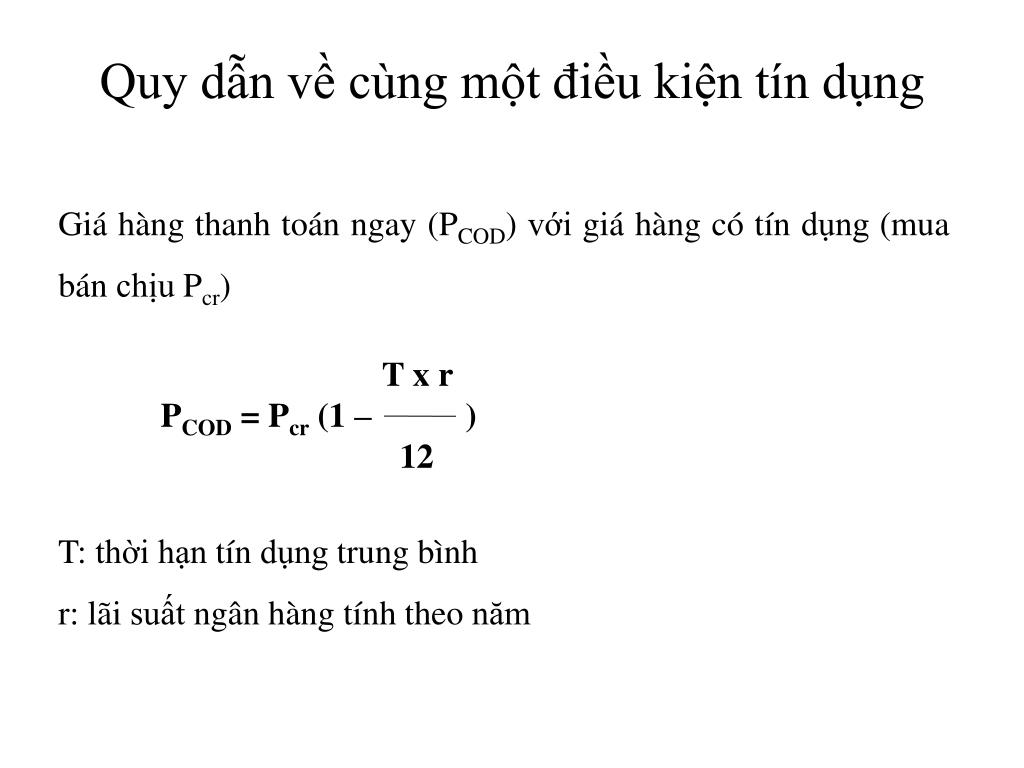 Quy dẫn về cùng một điều kiện tín dụng

Giá hàng thanh toán ngay ($P_{COD}$) với giá hàng có tín dụng (mua bán chịu $P_{cr}$)

$P_{COD} = P_{cr} (1 - \frac{T \times r}{12})$

T: thời hạn tín dụng trung bình

r: lãi suất ngân hàng tính theo năm